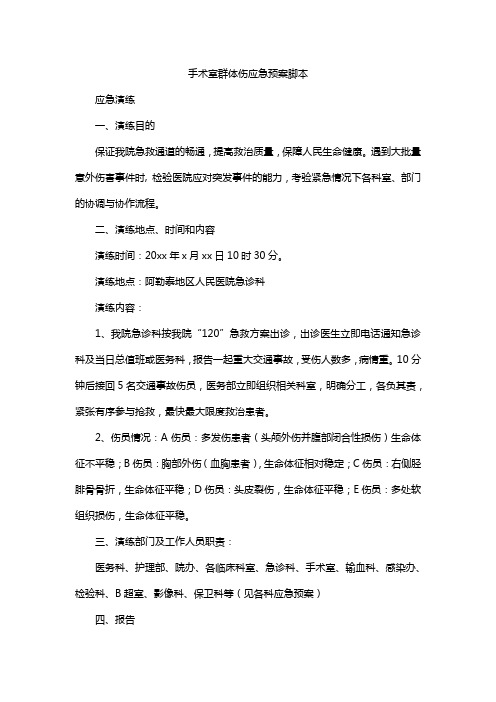 手术室群体伤应急预案脚本

应急演练

一、演练目的

保证我院急救通道的畅通，提高救治质量，保障人民生命健康。遇到大批量意外伤害事件时，检验医院应对突发事件的能力，考验紧急情况下各科室、部门的协调与协作流程。

二、演练地点、时间和内容

演练时间：20xx 年 x 月 xx 日 10 时 30 分。

演练地点：阿勒泰地区人民医院急诊科

演练内容：

1、我院急诊科按我院“120”急救方案出诊，出诊医生立即电话通知急诊科及当日总值班或医务科，报告一起重大交通事故，受伤人数多，病情重。10 分钟后接回 5 名交通事故伤员，医务部立即组织相关科室，明确分工，各负其责，紧张有序参与抢救，最快最大限度救治患者。

2、伤员情况：A 伤员：多发伤患者（头颅外伤并腹部闭合性损伤）生命体征不平稳；B 伤员：胸部外伤（血胸患者），生命体征相对稳定；C 伤员：右侧胫腓骨骨折，生命体征平稳；D 伤员：头皮裂伤，生命体征平稳；E 伤员：多处软组织损伤，生命体征平稳。

三、演练部门及工作人员职责：

医务科、护理部、院办、各临床科室、急诊科、手术室、输血科、感染办、检验科、B 超室、影像科、保卫科等（见各科应急预案）

四、报告